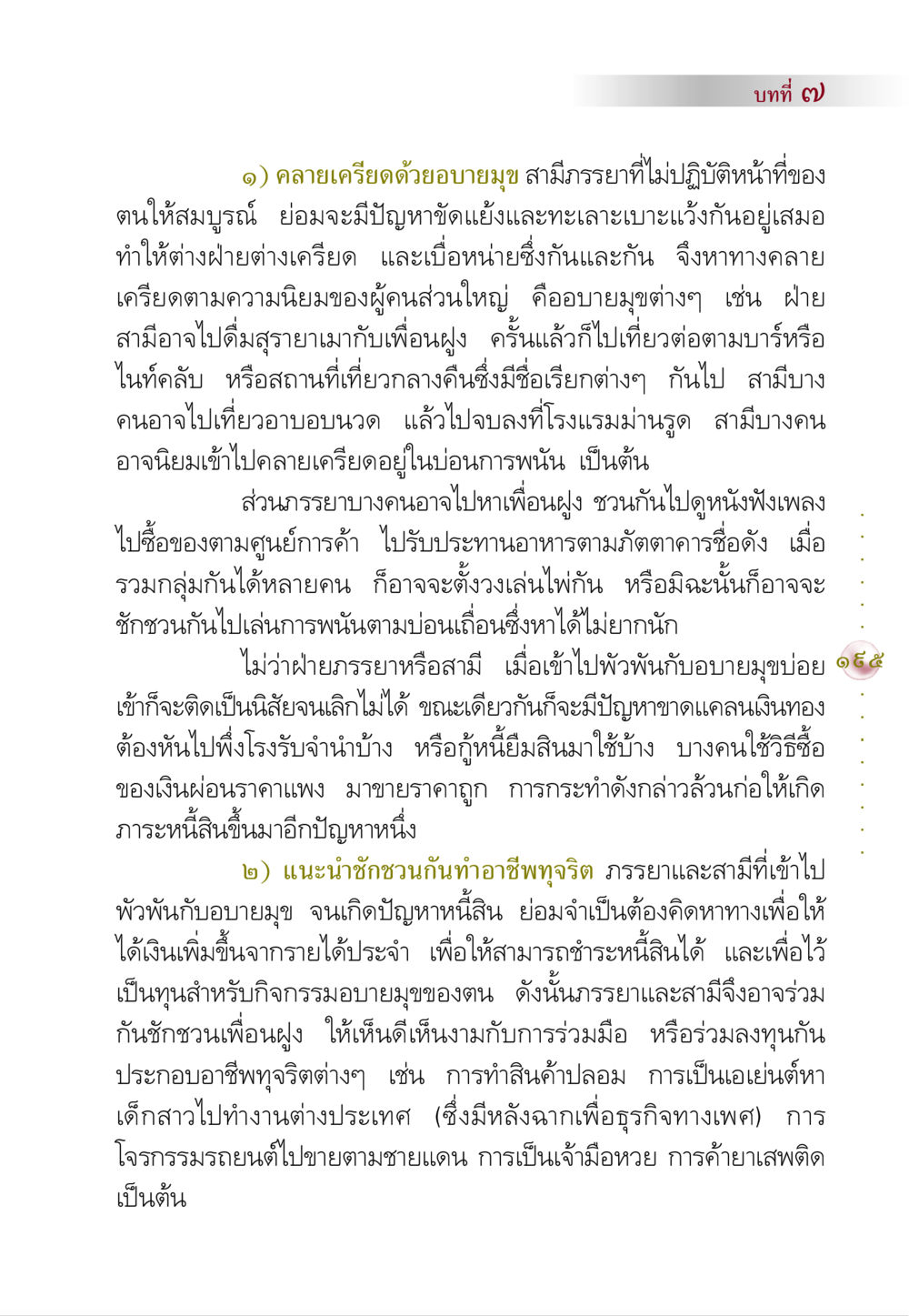 บทที่ ๗

๑) คลายเครียดด้วยอบายมุข สามีภรรยาที่ไม่ปฏิบัติหน้าที่ของตนให้สมบูรณ์ ย่อมจะมีปัญหาขัดแย้งและทะเลาะเบาะแว้งกันอยู่เสมอ ทำให้ต่างฝ่ายต่างเครียด และเบื่อหน่ายซึ่งกันและกัน จึงหาทางคลายเครียดตามความนิยมของผู้คนส่วนใหญ่ คืออบายมุขต่างๆ เช่น ฝ่ายสามีอาจไปดื่มสุรายาเมากับเพื่อนฝูง ครั้นแล้วก็ไปเที่ยวต่อตามบาร์หรือไนท์คลับ หรือสถานที่เที่ยวกลางคืนซึ่งมีชื่อเรียกต่างๆ กันไป สามีบางคนอาจไปเที่ยวอาบอบนวด แล้วไปจบลงที่โรงแรมม่านรูด สามีบางคนอาจนิยมเข้าไปคลายเครียดอยู่ในบ่อนการพนัน เป็นต้น

ส่วนภรรยาบางคนอาจไปหาเพื่อนฝูง ชวนกันไปดูหนังฟังเพลง ไปซื้อของตามศูนย์การค้า ไปรับประทานอาหารตามภัตตาคารชื่อดัง เมื่อรวมกลุ่มกันได้หลายคน ก็อาจจะตั้งวงเล่นไพ่กัน หรือมิฉะนั้นก็อาจจะชักชวนกันไปเล่นการพนันตามบ่อนเถื่อนซึ่งหาได้ไม่ยากนัก

ไม่ว่าฝ่ายภรรยาหรือสามี เมื่อเข้าไปพัวพันกับอบายมุขบ่อยเข้าก็จะติดเป็นนิสัยจนเลิกไม่ได้ ขณะเดียวกันก็จะมีปัญหาขาดแคลนเงินทอง ต้องหันไปพึ่งโรงรับจำนำบ้าง หรือกู้หนี้ยืมสินมาใช้บ้าง บางคนใช้วิธีซื้อของเงินผ่อนราคาแพง มาขายราคาถูก การกระทำดังกล่าวล้วนก่อให้เกิดภาระหนี้สินขึ้นมาอีกปัญหาหนึ่ง

๑๔๕

๒) แนะนำชักชวนกันทำอาชีพทุจริต ภรรยาและสามีที่เข้าไปพัวพันกับอบายมุข จนเกิดปัญหาหนี้สิน ย่อมจำเป็นต้องคิดหาทางเพื่อให้ได้เงินเพิ่มขึ้นจากรายได้ประจำ เพื่อให้สามารถชำระหนี้สินได้ และเพื่อไว้เป็นทุนสำหรับกิจกรรมอบายมุขของตน ดังนั้นภรรยาและสามีจึงอาจร่วมกันชักชวนเพื่อนฝูง ให้เห็นดีเห็นงามกับการร่วมมือ หรือร่วมลงทุนกันประกอบอาชีพทุจริตต่างๆ เช่น การทำสินค้าปลอม การเป็นเอเย่นต์หาเด็กสาวไปทำงานต่างประเทศ (ซึ่งมีหลังฉากเพื่อธุรกิจทางเพศ) การโจรกรรมรถยนต์ไปขายตามชายแดน การเป็นเจ้ามือหวย การค้ายาเสพติด เป็นต้น